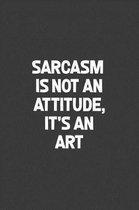 SARCASM IS NOT AN ATTITUDE, IT'S AN ART